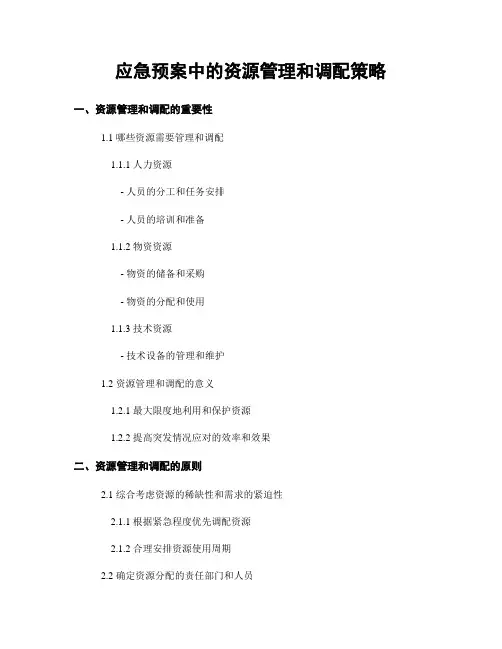 应急预案中的资源管理和调配策略

一、资源管理和调配的重要性

1.1 哪些资源需要管理和调配

1.1.1 人力资源

- 人员的分工和任务安排

- 人员的培训和准备

1.1.2 物资资源

- 物资的储备和采购

- 物资的分配和使用

1.1.3 技术资源

- 技术设备的管理和维护

1.2 资源管理和调配的意义

1.2.1 最大限度地利用和保护资源

1.2.2 提高突发情况应对的效率和效果

二、资源管理和调配的原则

2.1 综合考虑资源的稀缺性和需求的紧迫性

2.1.1 根据紧急程度优先调配资源

2.1.2 合理安排资源使用周期

2.2 确定资源分配的责任部门和人员